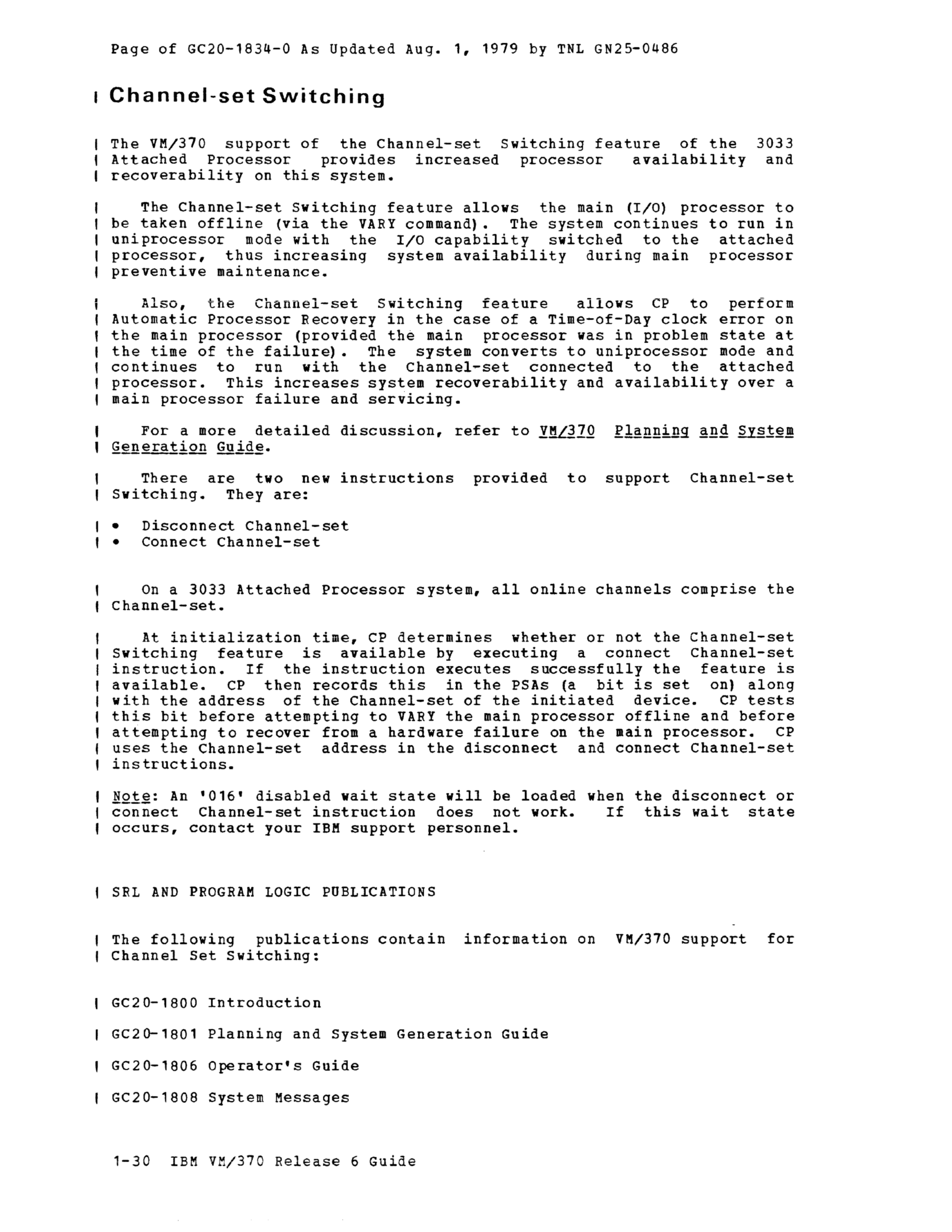 Page of GC20-1834-0 As Updated Aug. 1, 1979 by TNL GN25-0486

Channel-set Switching

The VM/370 support of the Channel-set Switching feature of the 3033 Attached Processor provides increased processor availability and recoverability on this system.

The Channel-set Switching feature allows the main (I/O) processor to be taken offline (via the VARY command). The system continues to run in uniprocessor mode with the I/O capability switched to the attached processor, thus increasing system availability during main processor preventive maintenance.

Also, the Channel-set Switching feature allows CP to perform Automatic Processor Recovery in the case of a Time-of-Day clock error on the main processor (provided the main processor was in problem state at the time of the failure). The system converts to uniprocessor mode and continues to run with the Channel-set connected to the attached processor. This increases system recoverability and availability over a main processor failure and servicing.

For a more detailed discussion, refer to VM/370 Planning and System Generation Guide.

There are two new instructions provided to support Channel-set Switching. They are:

• Disconnect Channel-set
• Connect Channel-set

On a 3033 Attached Processor system, all online channels comprise the Channel-set.

At initialization time, CP determines whether or not the Channel-set Switching feature is available by executing a connect Channel-set instruction. If the instruction executes successfully the feature is available. CP then records this in the PSAs (a bit is set on) along with the address of the Channel-set of the initiated device. CP tests this bit before attempting to VARY the main processor offline and before attempting to recover from a hardware failure on the main processor. CP uses the Channel-set address in the disconnect and connect Channel-set instructions.

Note: An '016' disabled wait state will be loaded when the disconnect or connect Channel-set instruction does not work. If this wait state occurs, contact your IBM support personnel.

SRL AND PROGRAM LOGIC PUBLICATIONS

The following publications contain information on VM/370 support for Channel Set Switching:

GC20-1800 Introduction

GC20-1801 Planning and System Generation Guide

GC20-1806 Operator's Guide

GC20-1808 System Messages

1-30 IBM VM/370 Release 6 Guide